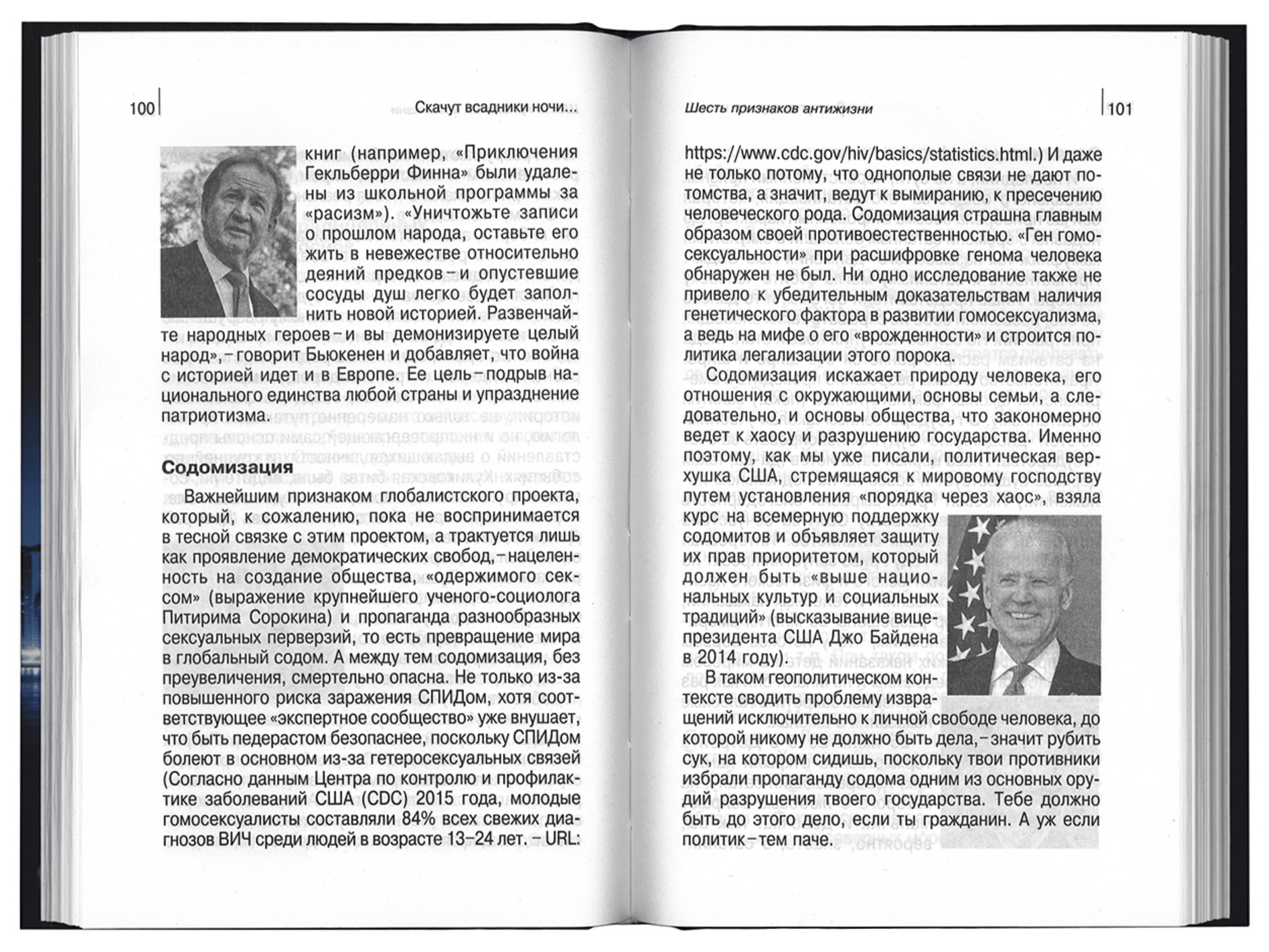 100 Скачут всадники ночи...

книг (например, «Приключения Гекльберри Финна» были удалены из школьной программы за «расизм»). «Уничтожьте записи о прошлом народа, оставьте его жить в невежестве относительно деяний предков – и опустевшие сосуды душ легко будет заполнить новой историей. Развенчайте народных героев – и вы демонизируете целый народ», – говорит Бьюкенен и добавляет, что война с историей идет и в Европе. Ее цель – подрыв национального единства любой страны и упразднение патриотизма.

Содомизация

Важнейшим признаком глобалистского проекта, который, к сожалению, пока не воспринимается в тесной связке с этим проектом, а трактуется лишь как проявление демократических свобод, – нацеленность на создание общества, «одержимого сексом» (выражение крупнейшего ученого-социолога Питирима Сорокина) и пропаганда разнообразных сексуальных перверзий, то есть превращение мира в глобальный содом. А между тем содомизация, без преувеличения, смертельно опасна. Не только из-за повышенного риска заражения СПИДом, хотя соответствующее «экспертное сообщество» уже внушает, что быть педерастом безопаснее, поскольку СПИДом болеют в основном из-за гетеросексуальных связей (Согласно данным Центра по контролю и профилактике заболеваний США (CDC) 2015 года, молодые гомосексуалисты составляли 84% всех свежих диагнозов ВИЧ среди людей в возрасте 13–24 лет. – URL:

Шесть признаков антижизни 101

https://www.cdc.gov/hiv/basics/statistics.html.) И даже не только потому, что однополые связи не дают потомства, а значит, ведут к вымиранию, к пресечению человеческого рода. Содомизация страшна главным образом своей противоестественностью. «Ген гомосексуальности» при расшифровке генома человека обнаружен не был. Ни одно исследование также не привело к убедительным доказательствам наличия генетического фактора в развитии гомосексуализма, а ведь на мифе о его «врожденности» и строится политика легализации этого порока.

Содомизация искажает природу человека, его отношения с окружающими, основы семьи, а следовательно, и основы общества, что закономерно ведет к хаосу и разрушению государства. Именно поэтому, как мы уже писали, политическая верхушка США, стремящаяся к мировому господству путем установления «порядка через хаос», взяла курс на всемерную поддержку содомитов и объявляет защиту их прав приоритетом, который должен быть «выше национальных культур и социальных традиций» (высказывание вице-президента США Джо Байдена в 2014 году).

В таком геополитическом контексте сводить проблему извращений исключительно к личной свободе человека, до которой никому не должно быть дела, – значит рубить сук, на котором сидишь, поскольку твои противники избрали пропаганду содома одним из основных орудий разрушения твоего государства. Тебе должно быть до этого дело, если ты гражданин. А уж если политик – тем паче.